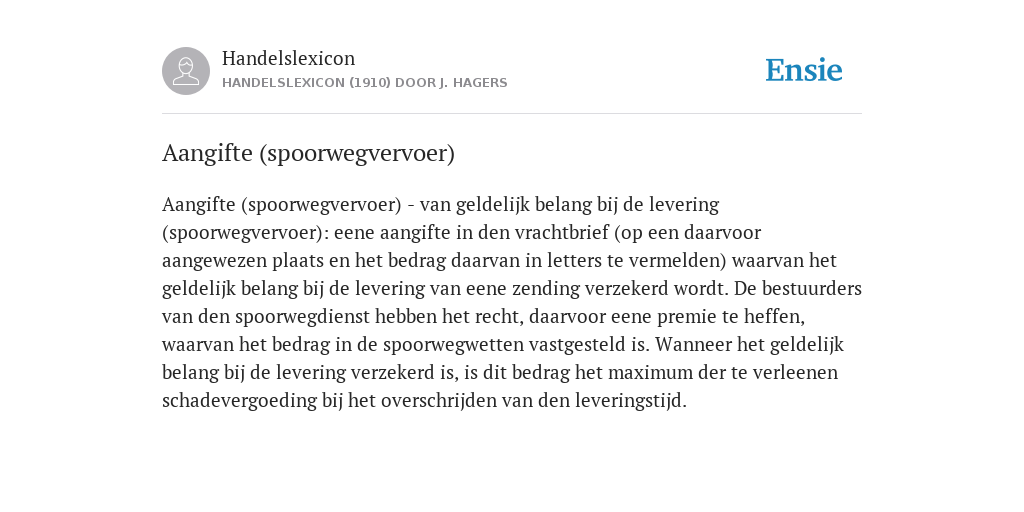 Handelslexicon
HANDELSLEXICON (1910) DOOR J. HAGERS

Ensie

Aangifte (spoorwegvervoer)

Aangifte (spoorwegvervoer) - van geldelijk belang bij de levering (spoorwegvervoer): eene aangifte in den vrachtbrief (op een daarvoor aangewezen plaats en het bedrag daarvan in letters te vermelden) waarvan het geldelijk belang bij de levering van eene zending verzekerd wordt. De bestuurders van den spoorwegdienst hebben het recht, daarvoor eene premie te heffen, waarvan het bedrag in de spoorwegwetten vastgesteld is. Wanneer het geldelijk belang bij de levering verzekerd is, is dit bedrag het maximum der te verleenen schadevergoeding bij het overschrijden van den leveringstijd.